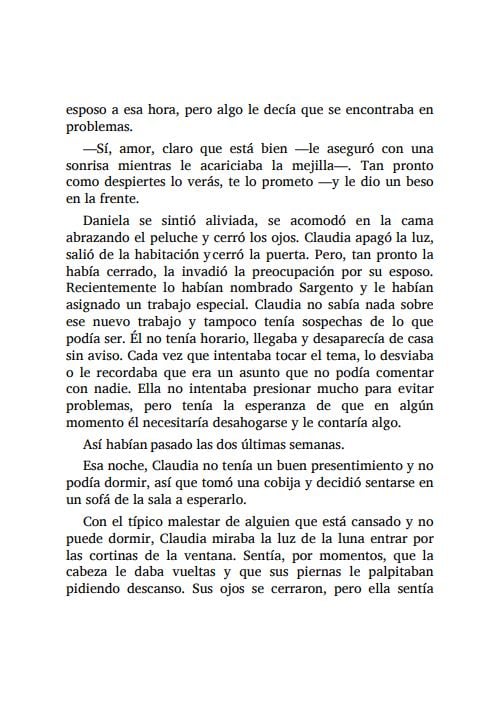 esposo a esa hora, pero algo le decía que se encontraba en problemas.

—Sí, amor, claro que está bien —le aseguró con una sonrisa mientras le acariciaba la mejilla—. Tan pronto como despiertes lo verás, te lo prometo —y le dio un beso en la frente.

Daniela se sintió aliviada, se acomodó en la cama abrazando el peluche y cerró los ojos. Claudia apagó la luz, salió de la habitación y cerró la puerta. Pero, tan pronto la había cerrado, la invadió la preocupación por su esposo. Recientemente lo habían nombrado Sargento y le habían asignado un trabajo especial. Claudia no sabía nada sobre ese nuevo trabajo y tampoco tenía sospechas de lo que podía ser. Él no tenía horario, llegaba y desaparecía de casa sin aviso. Cada vez que intentaba tocar el tema, lo desviaba o le recordaba que era un asunto que no podía comentar con nadie. Ella no intentaba presionar mucho para evitar problemas, pero tenía la esperanza de que en algún momento él necesitaría desahogarse y le contaría algo.

Así habían pasado las dos últimas semanas.

Esa noche, Claudia no tenía un buen presentimiento y no podía dormir, así que tomó una cobija y decidió sentarse en un sofá de la sala a esperarlo.

Con el típico malestar de alguien que está cansado y no puede dormir, Claudia miraba la luz de la luna entrar por las cortinas de la ventana. Sentía, por momentos, que la cabeza le daba vueltas y que sus piernas le palpitaban pidiendo descanso. Sus ojos se cerraron, pero ella sentía